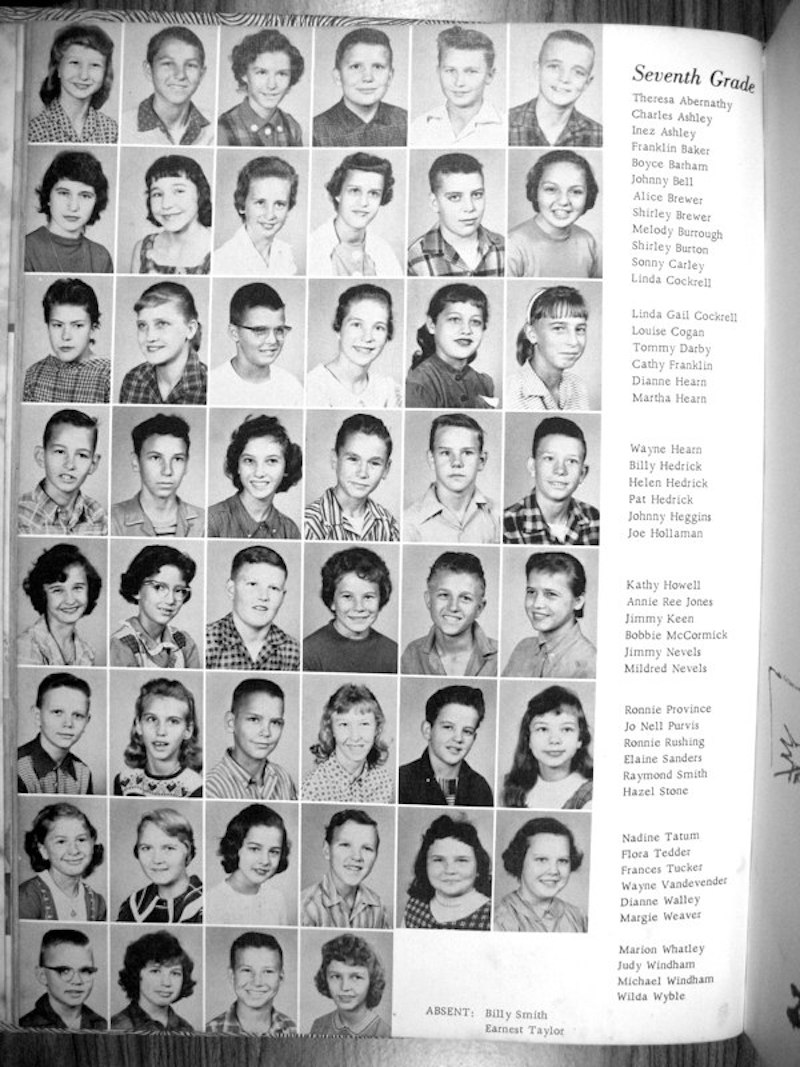 Seventh Grade
Theresa Abernathy
Charles Ashley
Inez Ashley
Franklin Baker
Boyce Barham
Johnny Bell
Alice Brewer
Shirley Brewer
Melody Burrough
Shirley Burton
Sonny Carley
Linda Cockrell

Linda Gail Cockrell
Louise Cogan
Tommy Darby
Cathy Franklin
Dianne Hearn
Martha Hearn

Wayne Hearn
Billy Hedrick
Helen Hedrick
Pat Hedrick
Johnny Heggins
Joe Hollaman

Kathy Howell
Annie Ree Jones
Jimmy Keen
Bobbie McCormick
Jimmy Nevels
Mildred Nevels

Ronnie Province
Jo Nell Purvis
Ronnie Rushing
Elaine Sanders
Raymond Smith
Hazel Stone

Nadine Tatum
Flora Tedder
Frances Tucker
Wayne Vandevender
Dianne Walley
Margie Weaver

Marion Whatley
Judy Windham
Michael Windham
Wilda Wyble

ABSENT: Billy Smith
Earnest Taylor